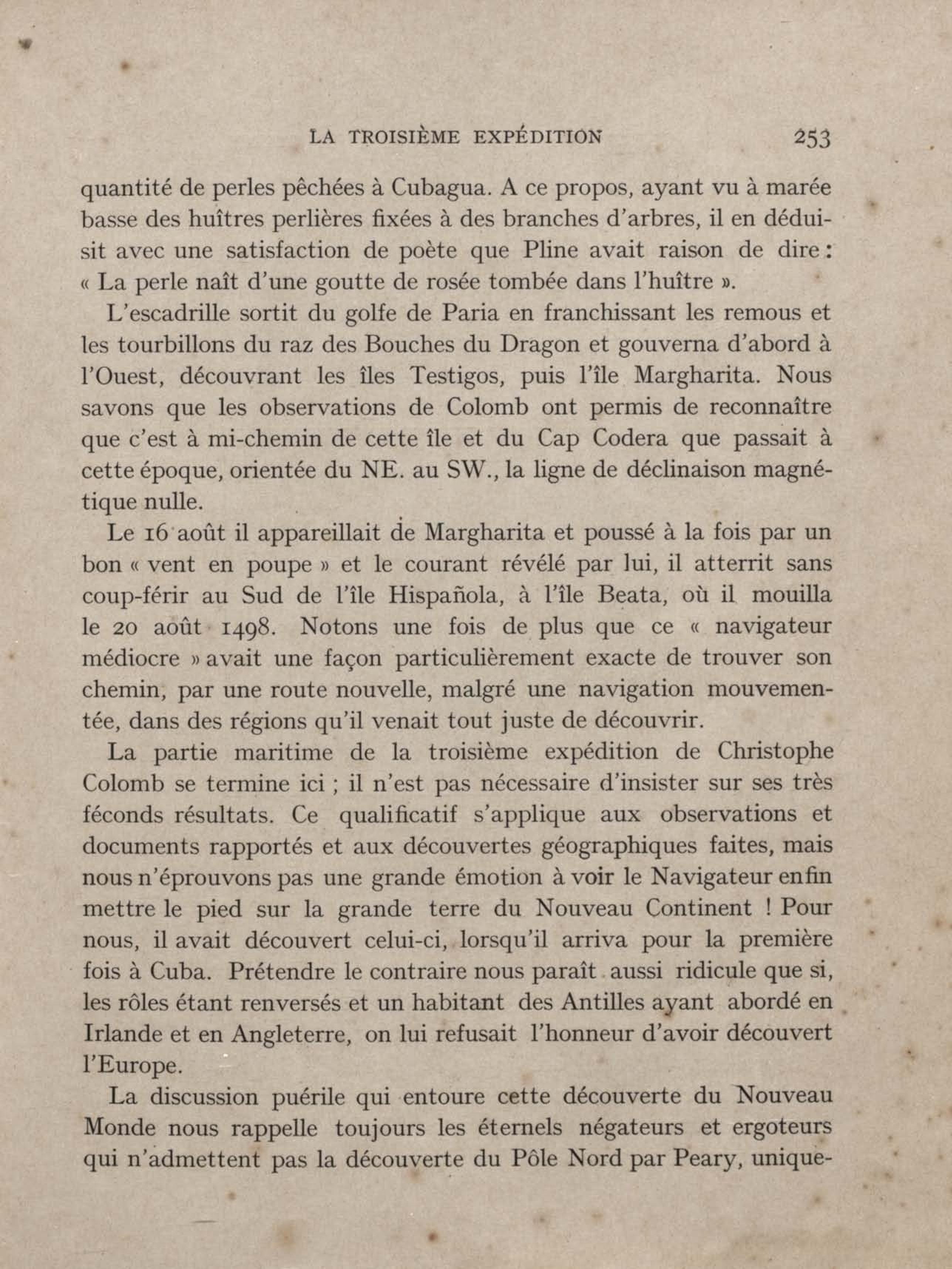 LA TROISIÈME EXPÉDITION 253

quantité de perles pêchées à Cubagua. A ce propos, ayant vu à marée basse des huîtres perlières fixées à des branches d'arbres, il en déduisit avec une satisfaction de poète que Pline avait raison de dire : « La perle naît d'une goutte de rosée tombée dans l'huître ».

L'escadrille sortit du golfe de Paria en franchissant les remous et les tourbillons du raz des Bouches du Dragon et gouverna d'abord à l'Ouest, découvrant les îles Testigos, puis l'île Margharita. Nous savons que les observations de Colomb ont permis de reconnaître que c'est à mi-chemin de cette île et du Cap Codera que passait à cette époque, orientée du NE. au SW., la ligne de déclinaison magnétique nulle.

Le 16 août il appareillait de Margharita et poussé à la fois par un bon « vent en poupe » et le courant révélé par lui, il atterrit sans coup-férir au Sud de l'île Hispañola, à l'île Beata, où il mouilla le 20 août 1498. Notons une fois de plus que ce « navigateur médiocre » avait une façon particulièrement exacte de trouver son chemin, par une route nouvelle, malgré une navigation mouvementée, dans des régions qu'il venait tout juste de découvrir.

La partie maritime de la troisième expédition de Christophe Colomb se termine ici ; il n'est pas nécessaire d'insister sur ses très féconds résultats. Ce qualificatif s'applique aux observations et documents rapportés et aux découvertes géographiques faites, mais nous n'éprouvons pas une grande émotion à voir le Navigateur enfin mettre le pied sur la grande terre du Nouveau Continent ! Pour nous, il avait découvert celui-ci, lorsqu'il arriva pour la première fois à Cuba. Prétendre le contraire nous paraît aussi ridicule que si, les rôles étant renversés et un habitant des Antilles ayant abordé en Irlande et en Angleterre, on lui refusait l'honneur d'avoir découvert l'Europe.

La discussion puérile qui entoure cette découverte du Nouveau Monde nous rappelle toujours les éternels négateurs et ergoteurs qui n'admettent pas la découverte du Pôle Nord par Peary, unique-